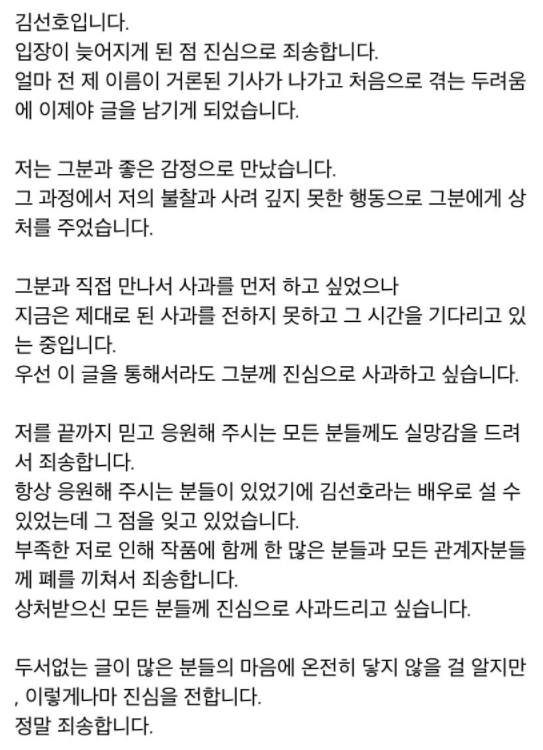 김선호입니다.
입장이 늦어지게 된 점 진심으로 죄송합니다.
얼마 전 제 이름이 거론된 기사가 나가고 처음으로 겪는 두려움에 이제야 글을 남기게 되었습니다.

저는 그분과 좋은 감정으로 만났습니다.
그 과정에서 저의 불찰과 사려 깊지 못한 행동으로 그분에게 상처를 주었습니다.

그분과 직접 만나서 사과를 먼저 하고 싶었으나
지금은 제대로 된 사과를 전하지 못하고 그 시간을 기다리고 있는 중입니다.
우선 이 글을 통해서라도 그분께 진심으로 사과하고 싶습니다.

저를 끝까지 믿고 응원해 주시는 모든 분들께도 실망감을 드려서 죄송합니다.
항상 응원해 주시는 분들이 있었기에 김선호라는 배우로 설 수 있었는데 그 점을 잊고 있었습니다.
부족한 저로 인해 작품에 함께 한 많은 분들과 모든 관계자분들께 폐를 끼쳐서 죄송합니다.
상처받으신 모든 분들께 진심으로 사과드리고 싶습니다.

두서없는 글이 많은 분들의 마음에 온전히 닿지 않을 걸 알지만, 이렇게나마 진심을 전합니다.
정말 죄송합니다.